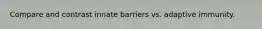 Compare and contrast innate barriers vs. adaptive immunity.